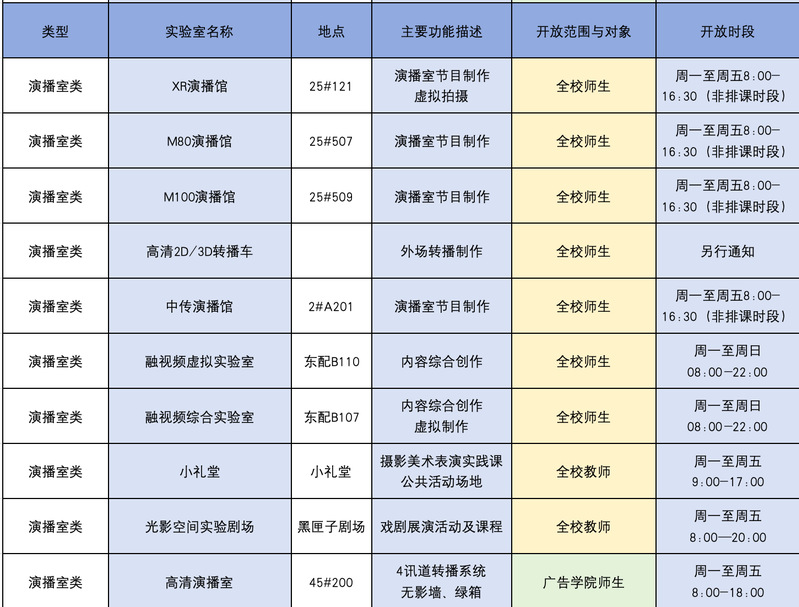 | 类型 | 实验室名称 | 地点 | 主要功能描述 | 开放范围与对象 | 开放时段 |
|---|---|---|---|---|---|
| 演播室类 | XR演播馆 | 25#121 | 演播室节目制作 虚拟拍摄 | 全校师生 | 周一至周五8:00—16:30（非排课时段） |
| 演播室类 | M80演播馆 | 25#507 | 演播室节目制作 | 全校师生 | 周一至周五8:00—16:30（非排课时段） |
| 演播室类 | M100演播馆 | 25#509 | 演播室节目制作 | 全校师生 | 周一至周五8:00—16:30（非排课时段） |
| 演播室类 | 高清2D/3D转播车 | | 外场转播制作 | 全校师生 | 另行通知 |
| 演播室类 | 中传演播馆 | 2#A201 | 演播室节目制作 | 全校师生 | 周一至周五8:00—16:30（非排课时段） |
| 演播室类 | 融视频虚拟实验室 | 东配B110 | 内容综合创作 | 全校师生 | 周一至周日 08:00—22:00 |
| 演播室类 | 融视频综合实验室 | 东配B107 | 内容综合创作 虚拟制作 | 全校师生 | 周一至周日 08:00—22:00 |
| 演播室类 | 小礼堂 | 小礼堂 | 摄影美术表演实践课 公共活动场地 | 全校教师 | 周一至周五 9:00—17:00 |
| 演播室类 | 光影空间实验剧场 | 黑匣子剧场 | 戏剧展演活动及课程 | 全校教师 | 周一至周五 8:00—20:00 |
| 演播室类 | 高清演播室 | 45#200 | 4讯道转播系统 无影墙、绿箱 | 广告学院师生 | 周一至周五 8:00—18:00 |